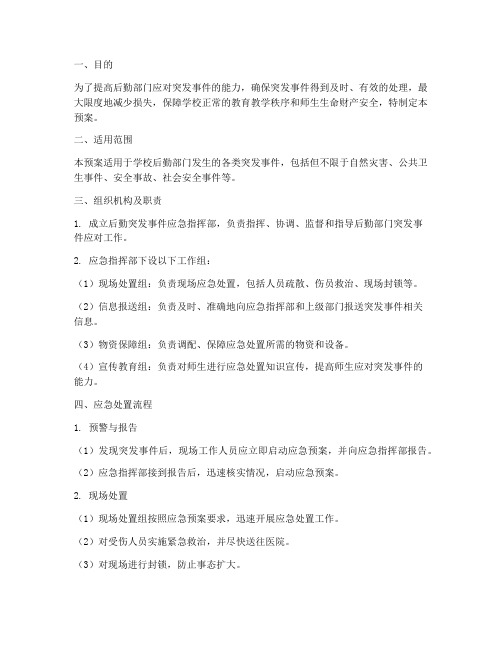 一、目的

为了提高后勤部门应对突发事件的能力，确保突发事件得到及时、有效的处理，最大限度地减少损失，保障学校正常的教育教学秩序和师生生命财产安全，特制定本预案。

二、适用范围

本预案适用于学校后勤部门发生的各类突发事件，包括但不限于自然灾害、公共卫生事件、安全事故、社会安全事件等。

三、组织机构及职责

1. 成立后勤突发事件应急指挥部，负责指挥、协调、监督和指导后勤部门突发事件应对工作。

2. 应急指挥部下设以下工作组：

（1）现场处置组：负责现场应急处置，包括人员疏散、伤员救治、现场封锁等。

（2）信息报送组：负责及时、准确地向应急指挥部和上级部门报送突发事件相关信息。

（3）物资保障组：负责调配、保障应急处置所需的物资和设备。

（4）宣传教育组：负责对师生进行应急处置知识宣传，提高师生应对突发事件的能力。

四、应急处置流程

1. 预警与报告

（1）发现突发事件后，现场工作人员应立即启动应急预案，并向应急指挥部报告。

（2）应急指挥部接到报告后，迅速核实情况，启动应急预案。

2. 现场处置

（1）现场处置组按照应急预案要求，迅速开展应急处置工作。

（2）对受伤人员实施紧急救治，并尽快送往医院。

（3）对现场进行封锁，防止事态扩大。